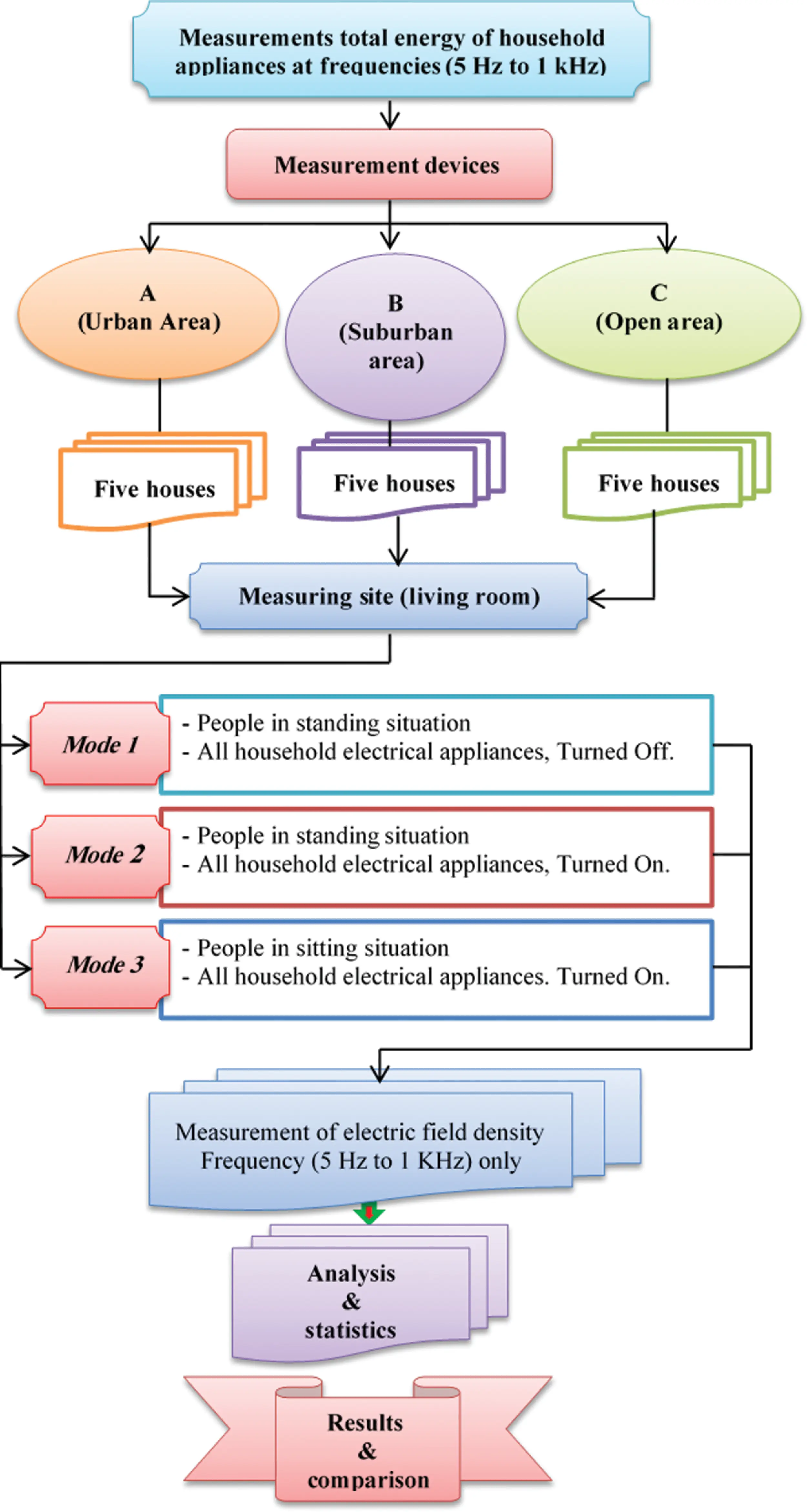 Measurements total energy of household appliances at frequencies (5 Hz to 1 kHz)

Measurement devices

A
(Urban Area)

B
(Suburban area)

C
(Open area)

Five houses

Five houses

Five houses

Measuring site (living room)

Mode 1

- People in standing situation
- All household electrical appliances, Turned Off.

Mode 2

- People in standing situation
- All household electrical appliances, Turned On.

Mode 3

- People in sitting situation
- All household electrical appliances. Turned On.

Measurement of electric field density
Frequency (5 Hz to 1 KHz) only

Analysis
&
statistics

Results
&
comparison